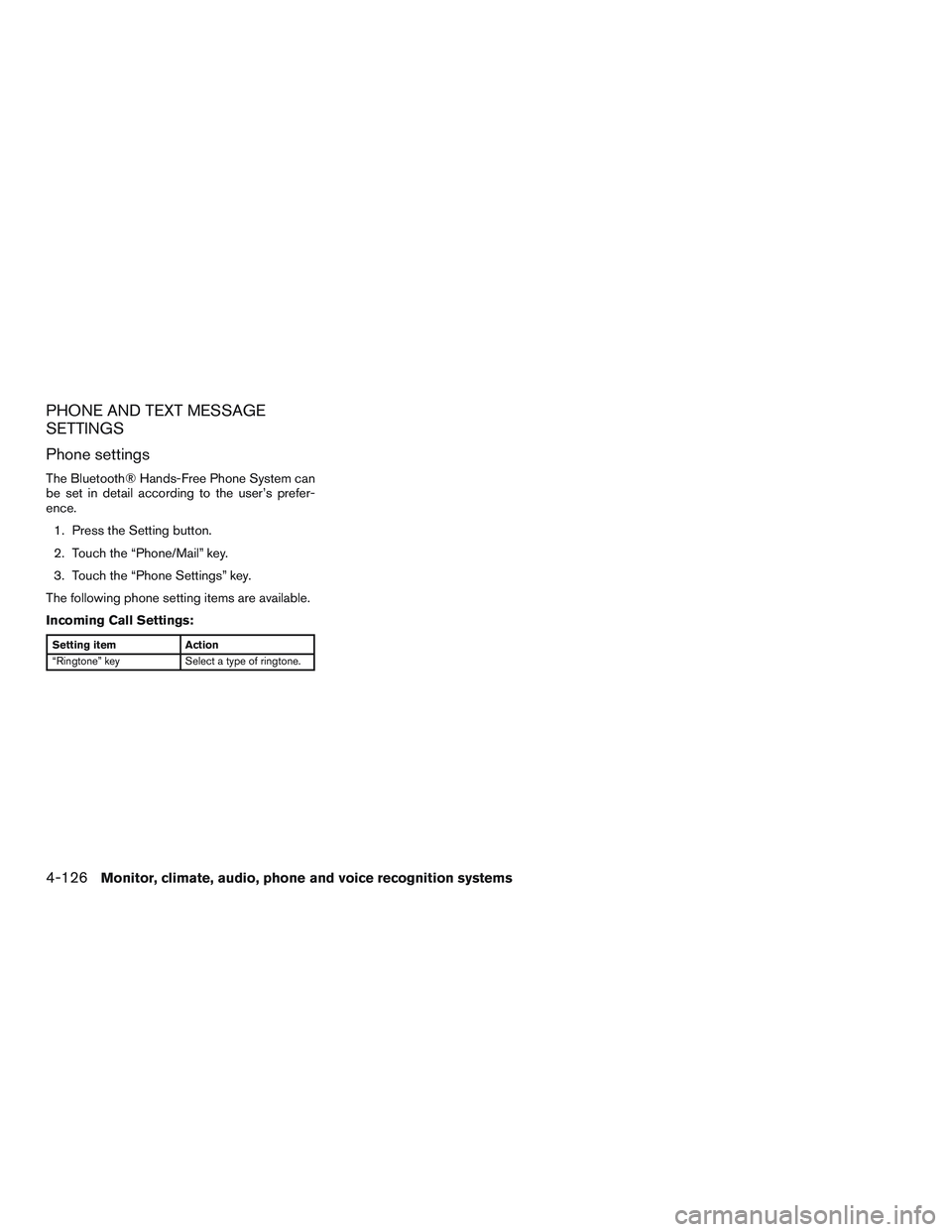 PHONE AND TEXT MESSAGE SETTINGS

Phone settings

The Bluetooth® Hands-Free Phone System can be set in detail according to the user's preference.

1. Press the Setting button.
2. Touch the "Phone/Mail" key.
3. Touch the "Phone Settings" key.

The following phone setting items are available.

Incoming Call Settings:

| Setting item | Action |
|---|---|
| "Ringtone" key | Select a type of ringtone. |

4-126 Monitor, climate, audio, phone and voice recognition systems

carmanualsonline.info